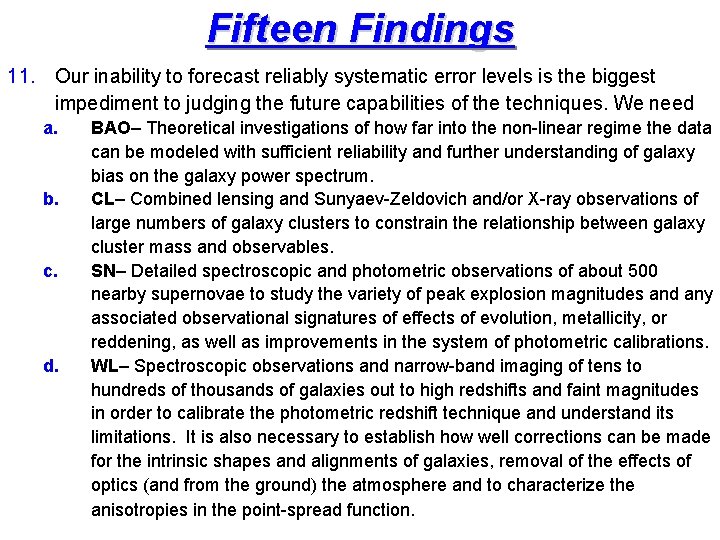 Fifteen Findings

11. Our inability to forecast reliably systematic error levels is the biggest impediment to judging the future capabilities of the techniques. We need

a. BAO– Theoretical investigations of how far into the non-linear regime the data can be modeled with sufficient reliability and further understanding of galaxy bias on the galaxy power spectrum.

b. CL– Combined lensing and Sunyaev-Zeldovich and/or X-ray observations of large numbers of galaxy clusters to constrain the relationship between galaxy cluster mass and observables.

c. SN– Detailed spectroscopic and photometric observations of about 500 nearby supernovae to study the variety of peak explosion magnitudes and any associated observational signatures of effects of evolution, metallicity, or reddening, as well as improvements in the system of photometric calibrations.

d. WL– Spectroscopic observations and narrow-band imaging of tens to hundreds of thousands of galaxies out to high redshifts and faint magnitudes in order to calibrate the photometric redshift technique and understand its limitations. It is also necessary to establish how well corrections can be made for the intrinsic shapes and alignments of galaxies, removal of the effects of optics (and from the ground) the atmosphere and to characterize the anisotropies in the point-spread function.